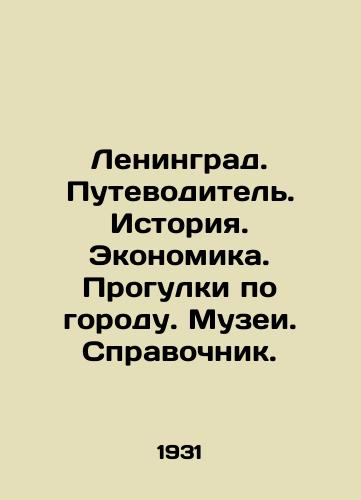 Ленинград. Путеводитель. История. Экономика. Прогулки по городу. Музеи. Справочник.

1931